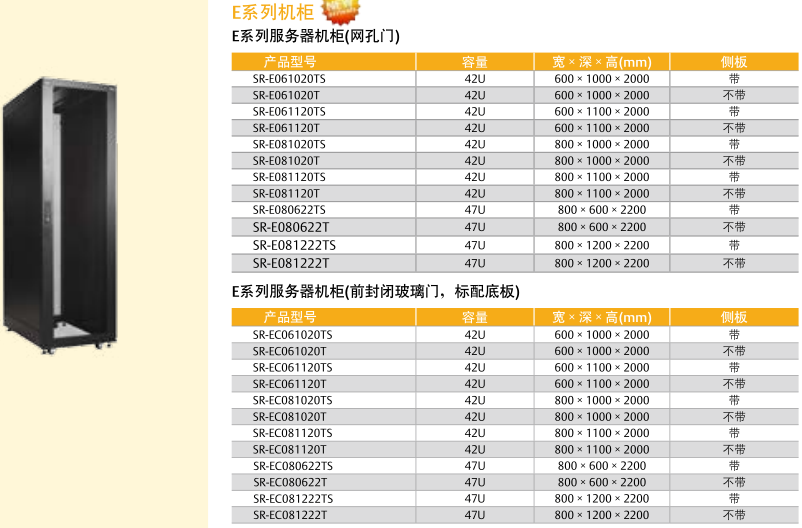 E系列机柜

E系列服务器机柜(网孔门)

| 产品型号 | 容量 | 宽 × 深 × 高(mm) | 侧板 |
|---|---|---|---|
| SR-E061020TS | 42U | 600 × 1000 × 2000 | 带 |
| SR-E061020T | 42U | 600 × 1000 × 2000 | 不带 |
| SR-E061120TS | 42U | 600 × 1100 × 2000 | 带 |
| SR-E061120T | 42U | 600 × 1100 × 2000 | 不带 |
| SR-E081020TS | 42U | 800 × 1000 × 2000 | 带 |
| SR-E081020T | 42U | 800 × 1000 × 2000 | 不带 |
| SR-E081120TS | 42U | 800 × 1100 × 2000 | 带 |
| SR-E081120T | 42U | 800 × 1100 × 2000 | 不带 |
| SR-E080622TS | 47U | 800 × 600 × 2200 | 带 |
| SR-E080622T | 47U | 800 × 600 × 2200 | 不带 |
| SR-E081222TS | 47U | 800 × 1200 × 2200 | 带 |
| SR-E081222T | 47U | 800 × 1200 × 2200 | 不带 |

E系列服务器机柜(前封闭玻璃门，标配底板)

| 产品型号 | 容量 | 宽 × 深 × 高(mm) | 侧板 |
|---|---|---|---|
| SR-EC061020TS | 42U | 600 × 1000 × 2000 | 带 |
| SR-EC061020T | 42U | 600 × 1000 × 2000 | 不带 |
| SR-EC061120TS | 42U | 600 × 1100 × 2000 | 带 |
| SR-EC061120T | 42U | 600 × 1100 × 2000 | 不带 |
| SR-EC081020TS | 42U | 800 × 1000 × 2000 | 带 |
| SR-EC081020T | 42U | 800 × 1000 × 2000 | 不带 |
| SR-EC081120TS | 42U | 800 × 1100 × 2000 | 带 |
| SR-EC081120T | 42U | 800 × 1100 × 2000 | 不带 |
| SR-EC080622TS | 47U | 800 × 600 × 2200 | 带 |
| SR-EC080622T | 47U | 800 × 600 × 2200 | 不带 |
| SR-EC081222TS | 47U | 800 × 1200 × 2200 | 带 |
| SR-EC081222T | 47U | 800 × 1200 × 2200 | 不带 |